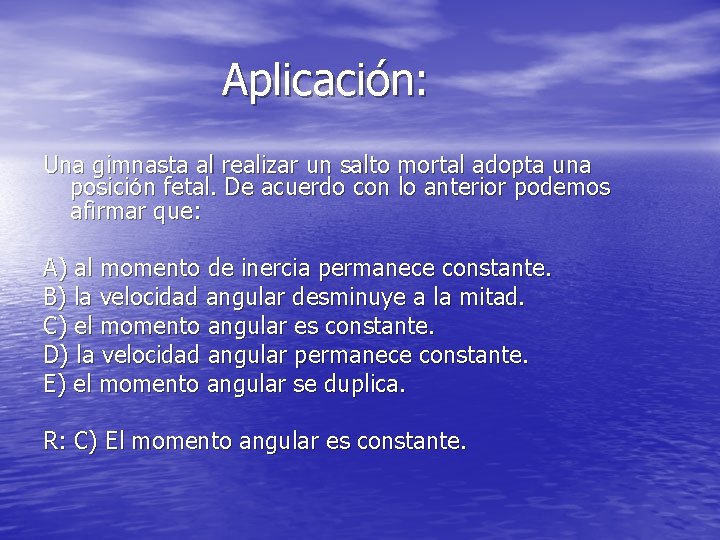 Aplicación:

Una gimnasta al realizar un salto mortal adopta una posición fetal. De acuerdo con lo anterior podemos afirmar que:

A) al momento de inercia permanece constante.
B) la velocidad angular desminuye a la mitad.
C) el momento angular es constante.
D) la velocidad angular permanece constante.
E) el momento angular se duplica.

R: C) El momento angular es constante.